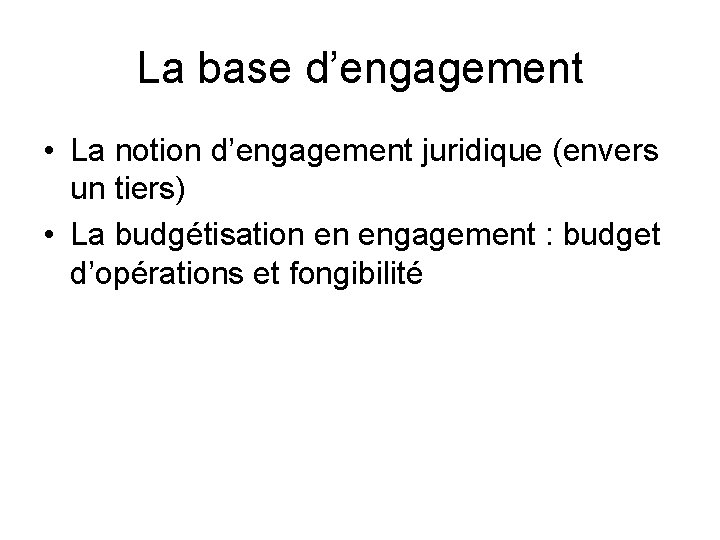 La base d'engagement

• La notion d'engagement juridique (envers un tiers)
• La budgétisation en engagement : budget d'opérations et fongibilité